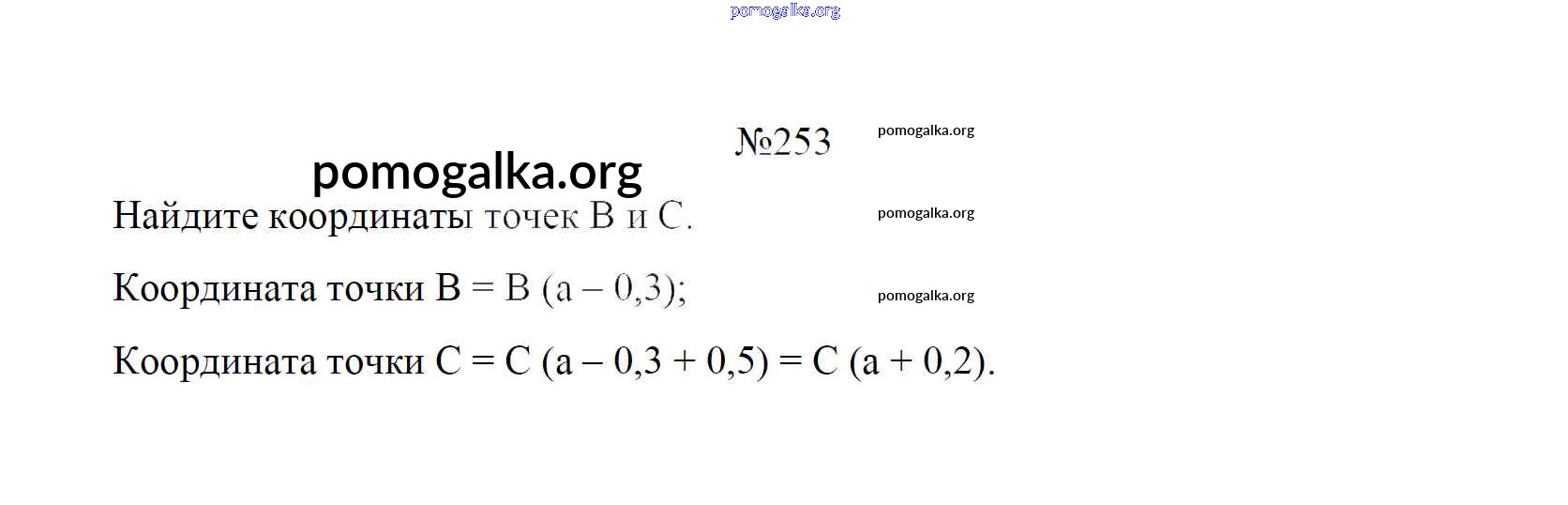 №253

Найдите координаты точек B и C.

Координата точки B = B (a – 0,3);

Координата точки C = C (a – 0,3 + 0,5) = C (a + 0,2).

pomogalka.org